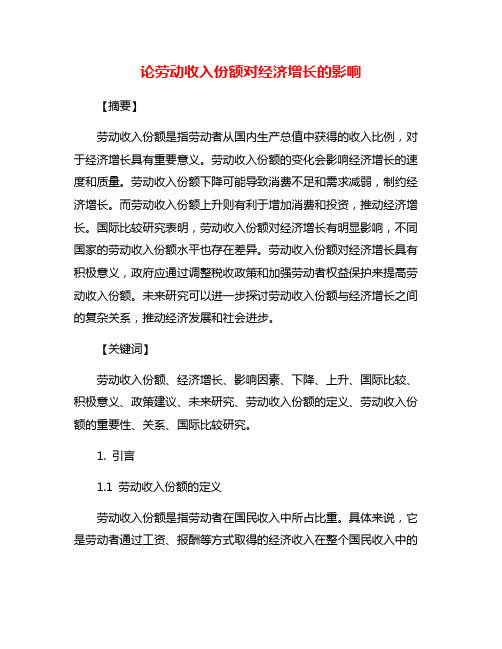 论劳动收入份额对经济增长的影响

【摘要】

劳动收入份额是指劳动者从国内生产总值中获得的收入比例，对于经济增长具有重要意义。劳动收入份额的变化会影响经济增长的速度和质量。劳动收入份额下降可能导致消费不足和需求减弱，制约经济增长。而劳动收入份额上升则有利于增加消费和投资，推动经济增长。国际比较研究表明，劳动收入份额对经济增长有明显影响，不同国家的劳动收入份额水平也存在差异。劳动收入份额对经济增长具有积极意义，政府应通过调整税收政策和加强劳动者权益保护来提高劳动收入份额。未来研究可以进一步探讨劳动收入份额与经济增长之间的复杂关系，推动经济发展和社会进步。

【关键词】

劳动收入份额、经济增长、影响因素、下降、上升、国际比较、积极意义、政策建议、未来研究、劳动收入份额的定义、劳动收入份额的重要性、关系、国际比较研究。

1. 引言

1.1 劳动收入份额的定义

劳动收入份额是指劳动者在国民收入中所占比重。具体来说，它是劳动者通过工资、报酬等方式取得的经济收入在整个国民收入中的